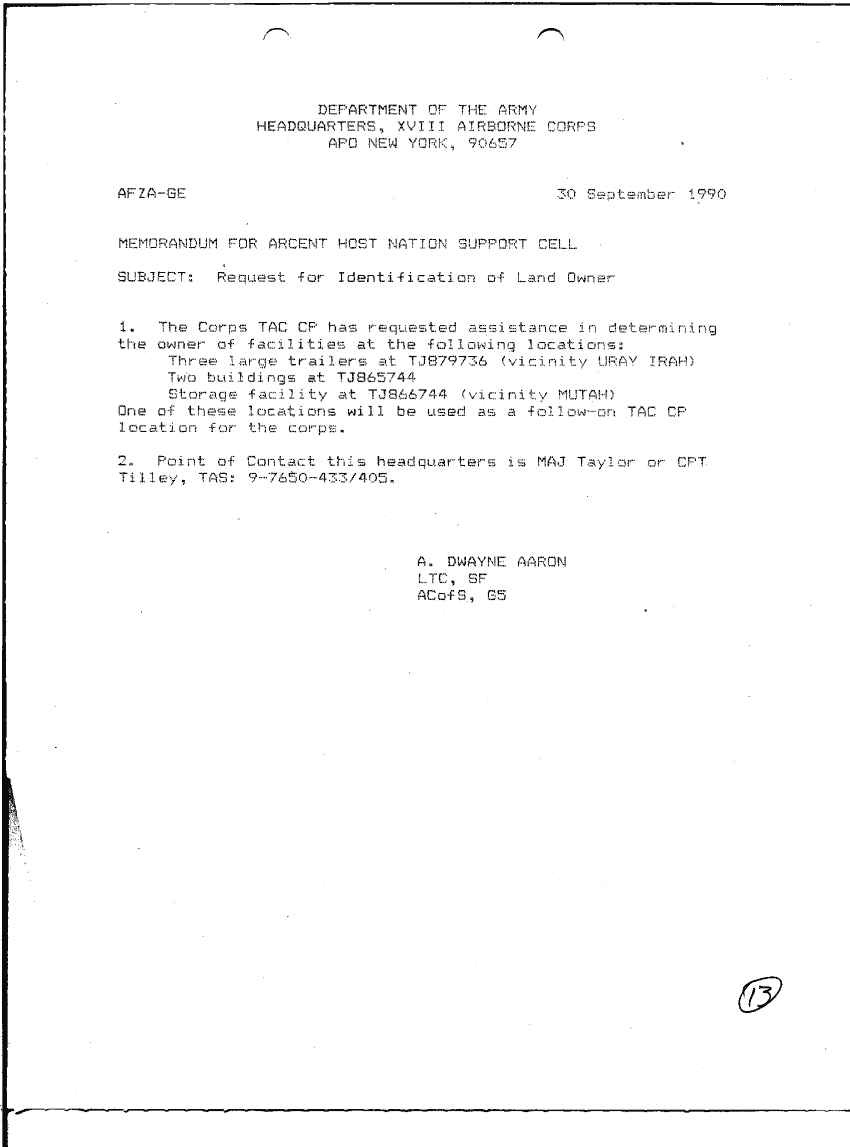 DEPARTMENT OF THE ARMY
HEADQUARTERS, XVIII AIRBORNE CORPS
APO NEW YORK, 90657

AFZA-GE

30 September 1990

MEMORANDUM FOR ARCENT HOST NATION SUPPORT CELL

SUBJECT: Request for Identification of Land Owner

1. The Corps TAC CP has requested assistance in determining the owner of facilities at the following locations:
Three large trailers at TJ879736 (vicinity URAY IRAH)
Two buildings at TJ865744
Storage facility at TJ866744 (vicinity MUTAH)
One of these locations will be used as a follow-on TAC CP location for the corps.

2. Point of Contact this headquarters is MAJ Taylor or CPT Tilley, TAS: 9-7650-433/405.

A. DWAYNE AARON
LTC, SF
ACofS, G5

13